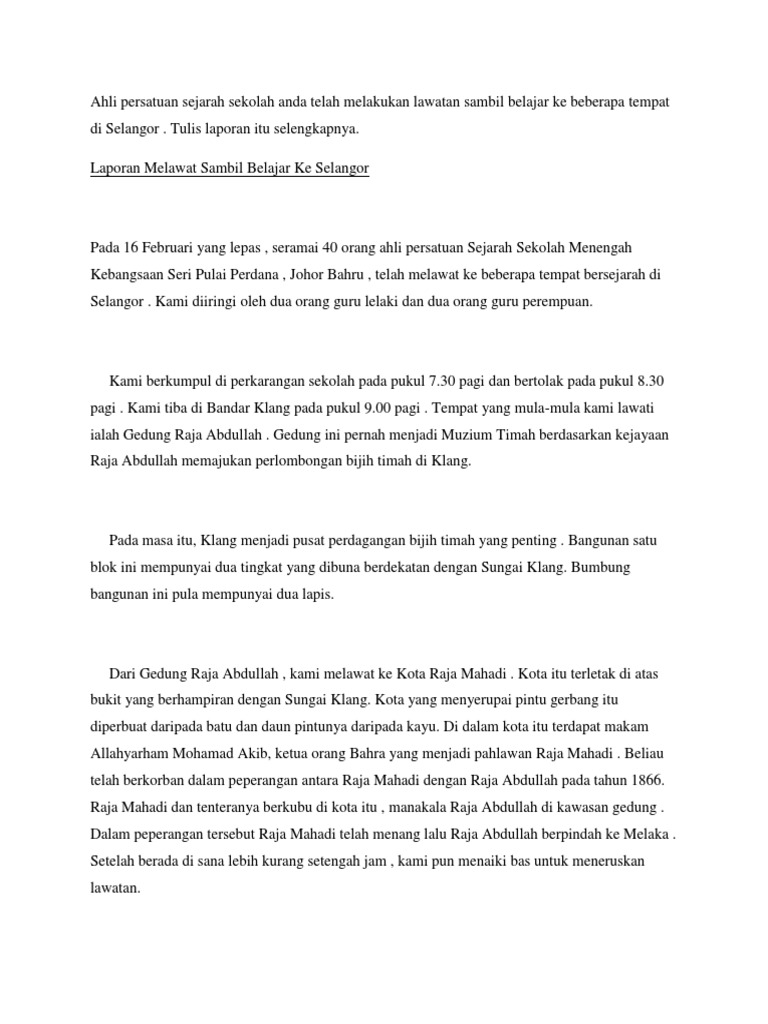 Ahli persatuan sejarah sekolah anda telah melakukan lawatan sambil belajar ke beberapa tempat di Selangor . Tulis laporan itu selengkapnya.

Laporan Melawat Sambil Belajar Ke Selangor

Pada 16 Februari yang lepas , seramai 40 orang ahli persatuan Sejarah Sekolah Menengah Kebangsaan Seri Pulai Perdana , Johor Bahru , telah melawat ke beberapa tempat bersejarah di Selangor . Kami diiringi oleh dua orang guru lelaki dan dua orang guru perempuan.

Kami berkumpul di perkarangan sekolah pada pukul 7.30 pagi dan bertolak pada pukul 8.30 pagi . Kami tiba di Bandar Klang pada pukul 9.00 pagi . Tempat yang mula-mula kami lawati ialah Gedung Raja Abdullah . Gedung ini pernah menjadi Muzium Timah berdasarkan kejayaan Raja Abdullah memajukan perlombongan bijih timah di Klang.

Pada masa itu, Klang menjadi pusat perdagangan bijih timah yang penting . Bangunan satu blok ini mempunyai dua tingkat yang dibuna berdekatan dengan Sungai Klang. Bumbung bangunan ini pula mempunyai dua lapis.

Dari Gedung Raja Abdullah , kami melawat ke Kota Raja Mahadi . Kota itu terletak di atas bukit yang berhampiran dengan Sungai Klang. Kota yang menyerupai pintu gerbang itu diperbuat daripada batu dan daun pintunya daripada kayu. Di dalam kota itu terdapat makam Allahyarham Mohamad Akib, ketua orang Bahra yang menjadi pahlawan Raja Mahadi . Beliau telah berkorban dalam peperangan antara Raja Mahadi dengan Raja Abdullah pada tahun 1866. Raja Mahadi dan tenteranya berkubu di kota itu , manakala Raja Abdullah di kawasan gedung . Dalam peperangan tersebut Raja Mahadi telah menang lalu Raja Abdullah berpindah ke Melaka . Setelah berada di sana lebih kurang setengah jam , kami pun menaiki bas untuk meneruskan lawatan.